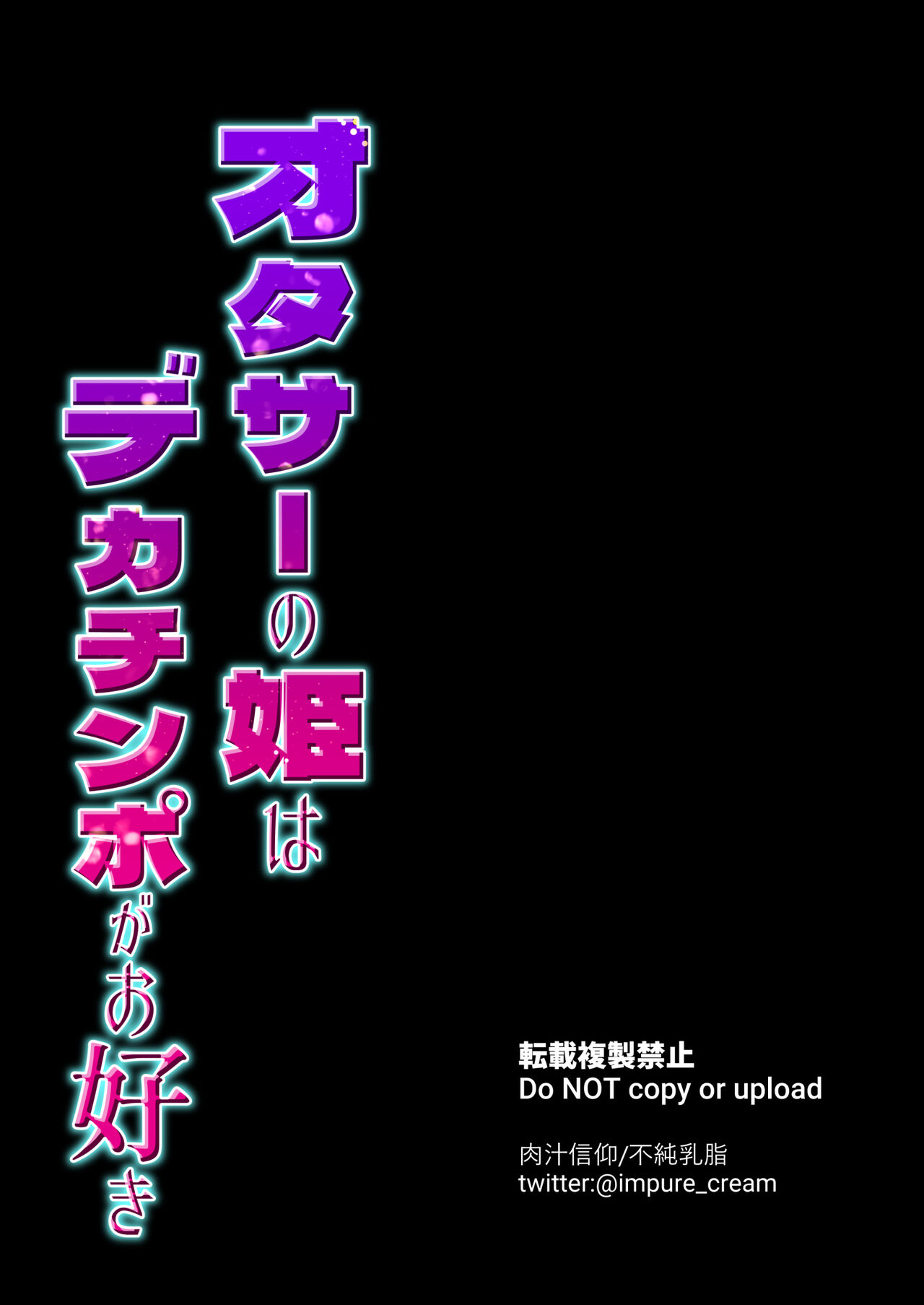 オタサーの姫は
デカチンポがお好き

転載複製禁止
Do NOT copy or upload

肉汁信仰/不純乳脂
twitter:@impure_cream